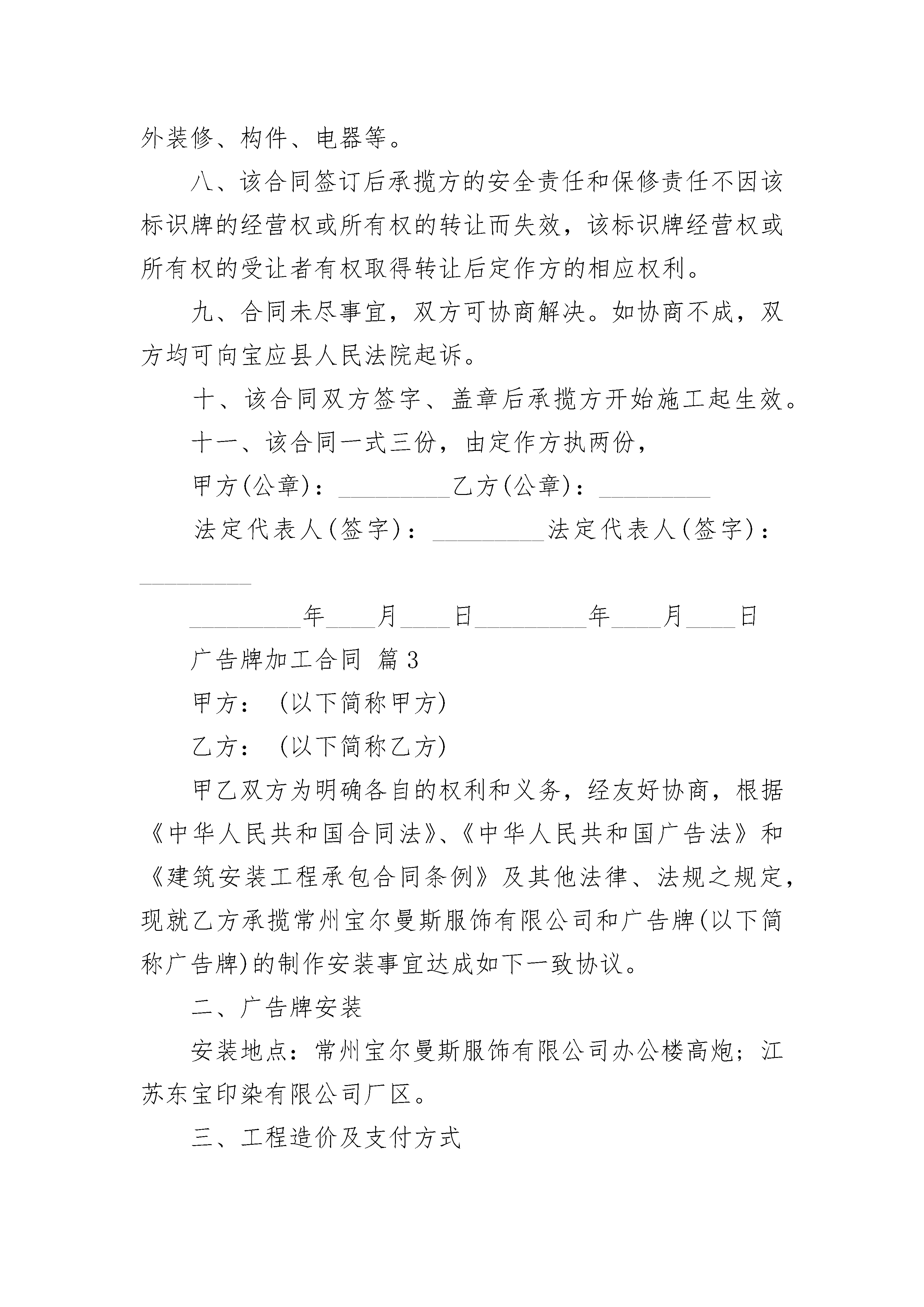 外装修、构件、电器等。

八、该合同签订后承揽方的安全责任和保修责任不因该标识牌的经营权或所有权的转让而失效，该标识牌经营权或所有权的受让者有权取得转让后定作方的相应权利。

九、合同未尽事宜，双方可协商解决。如协商不成，双方均可向宝应县人民法院起诉。

十、该合同双方签字、盖章后承揽方开始施工起生效。

十一、该合同一式三份，由定作方执两份，

甲方(公章)：_________乙方(公章)：_________

法定代表人(签字)：_________法定代表人(签字)：_________

_________年____月____日_________年____月____日

广告牌加工合同 篇3

甲方：（以下简称甲方）

乙方：（以下简称乙方）

甲乙双方为明确各自的权利和义务，经友好协商，根据《中华人民共和国合同法》、《中华人民共和国广告法》和《建筑安装工程承包合同条例》及其他法律、法规之规定，现就乙方承揽常州宝尔曼斯服饰有限公司和广告牌(以下简称广告牌)的制作安装事宜达成如下一致协议。

二、广告牌安装

安装地点：常州宝尔曼斯服饰有限公司办公楼高炮；江苏东宝印染有限公司厂区。

三、工程造价及支付方式